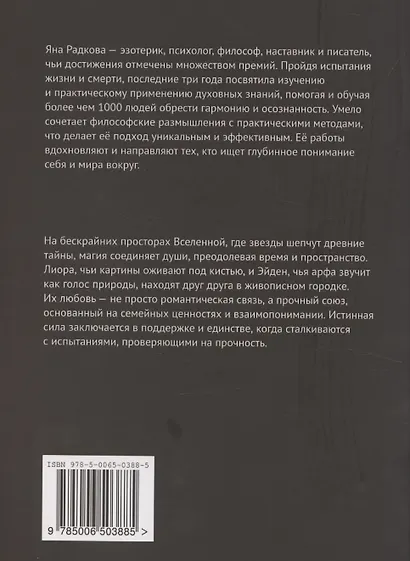 Яна Радкова — эзотерик, психолог, философ, наставник и писатель, чьи достижения отмечены множеством премий. Пройдя испытания жизни и смерти, последние три года посвятила изучению и практическому применению духовных знаний, помогая и обучая более чем 1000 людей обрести гармонию и осознанность. Умело сочетает философские размышления с практическими методами, что делает её подход уникальным и эффективным. Её работы вдохновляют и направляют тех, кто ищет глубинное понимание себя и мира вокруг.

На бескрайних просторах Вселенной, где звезды шепчут древние тайны, магия соединяет души, преодолевая время и пространство. Лиора, чьи картины оживают под кистью, и Эйден, чья арфа звучит как голос природы, находят друг друга в живописном городке. Их любовь — не просто романтическая связь, а прочный союз, основанный на семейных ценностях и взаимопонимании. Истинная сила заключается в поддержке и единстве, когда сталкиваются с испытаниями, проверяющими на прочность.

ISBN 978-5-0065-0388-5

9 785006 503885 >